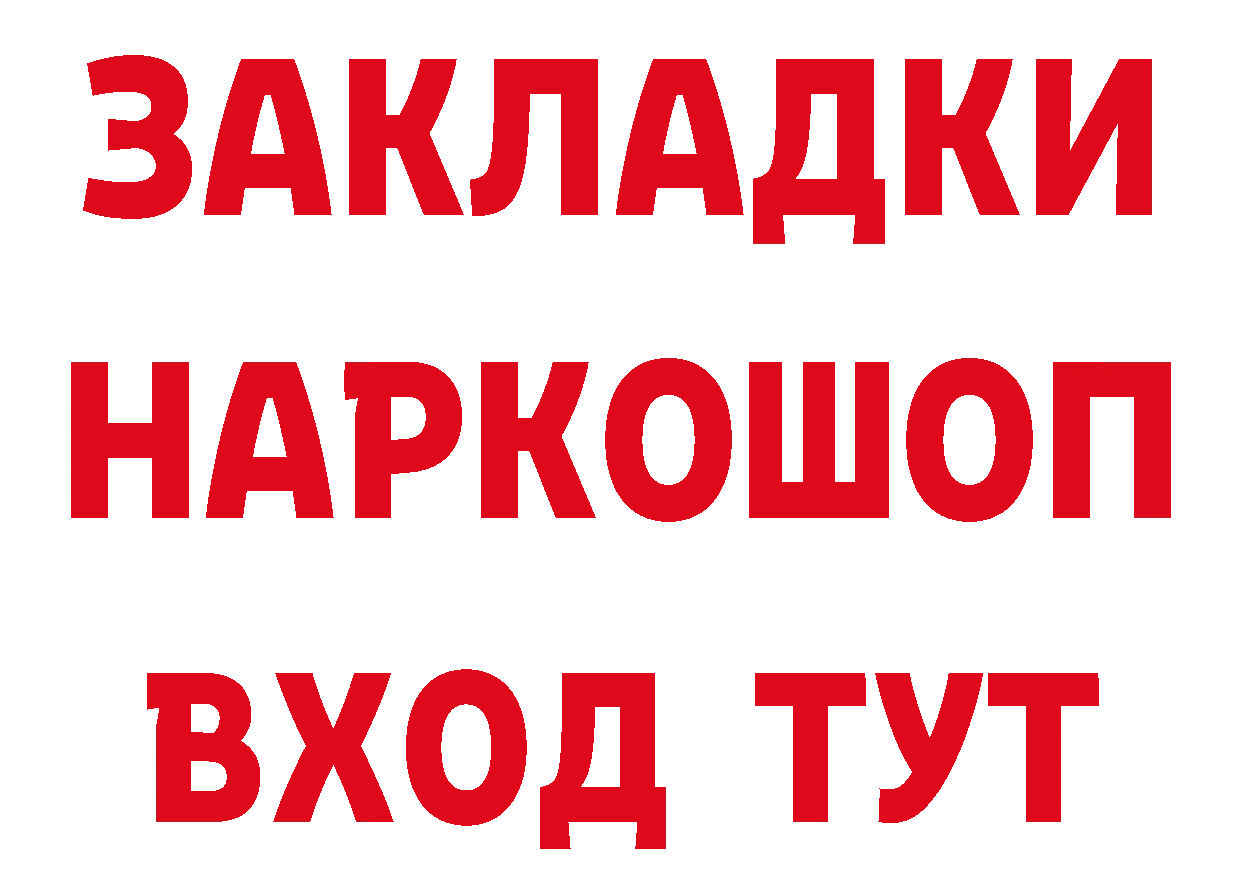 ЗАКЛАДКИ НАРКОШОП ВХОД ТУТ